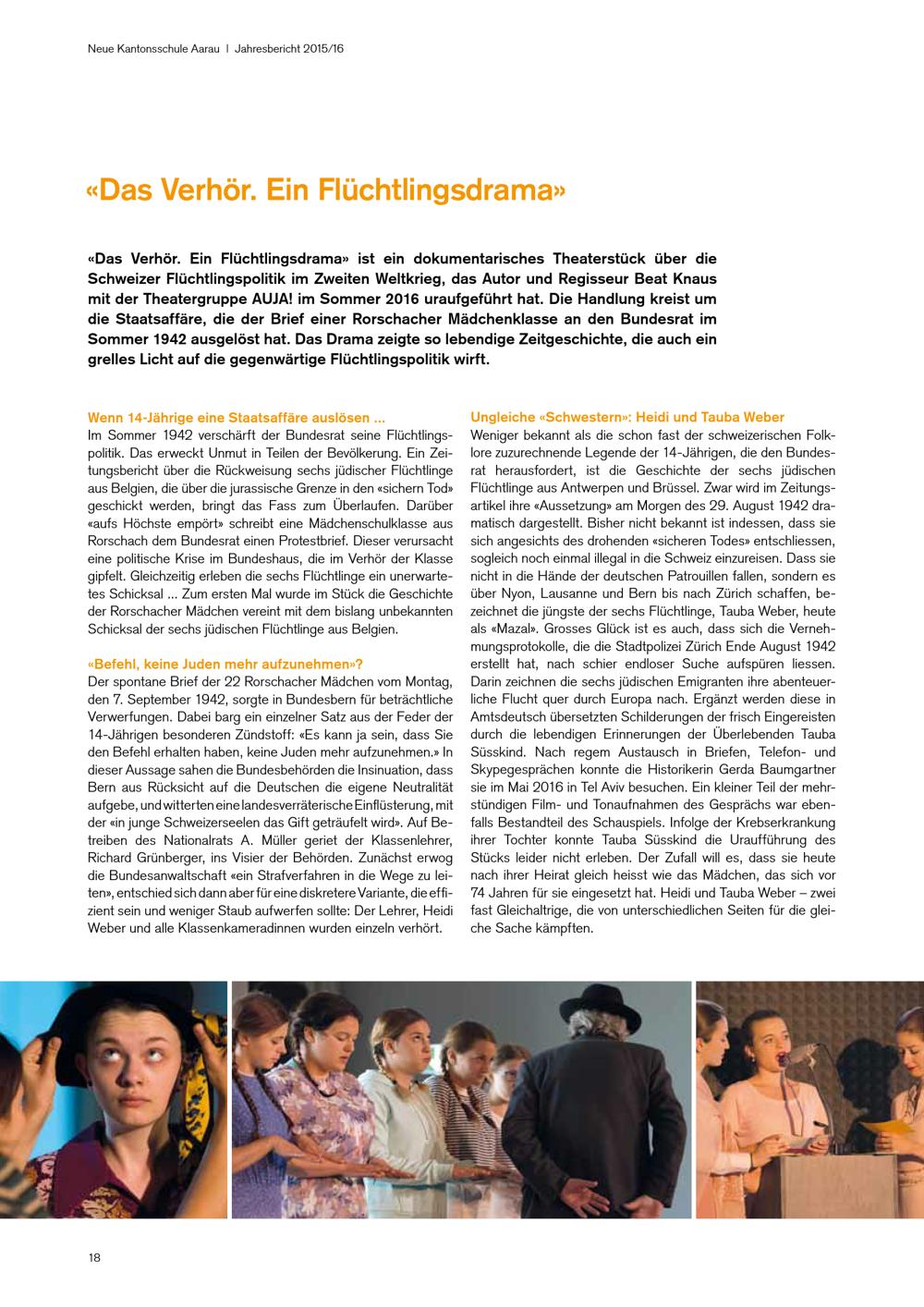 Neue Kantonsschule Aarau | Jahresbericht 2015/16

«Das Verhör. Ein Flüchtlingsdrama»

«Das Verhör. Ein Flüchtlingsdrama» ist ein dokumentarisches Theaterstück über die Schweizer Flüchtlingspolitik im Zweiten Weltkrieg, das Autor und Regisseur Beat Knaus mit der Theatergruppe AUJA! im Sommer 2016 uraufgeführt hat. Die Handlung kreist um die Staatsaffäre, die der Brief einer Rorschacher Mädchenklasse an den Bundesrat im Sommer 1942 ausgelöst hat. Das Drama zeigte so lebendige Zeitgeschichte, die auch ein grelles Licht auf die gegenwärtige Flüchtlingspolitik wirft.

Wenn 14-Jährige eine Staatsaffäre auslösen ...
Im Sommer 1942 verschärft der Bundesrat seine Flüchtlingspolitik. Das erweckt Unmut in Teilen der Bevölkerung. Ein Zeitungsbericht über die Rückweisung sechs jüdischer Flüchtlinge aus Belgien, die über die jurassische Grenze in den «sichern Tod» geschickt werden, bringt das Fass zum Überlaufen. Darüber «aufs Höchste empört» schreibt eine Mädchenschulklasse aus Rorschach dem Bundesrat einen Protestbrief. Dieser verursacht eine politische Krise im Bundeshaus, die im Verhör der Klasse gipfelt. Gleichzeitig erleben die sechs Flüchtlinge ein unerwartetes Schicksal ... Zum ersten Mal wurde im Stück die Geschichte der Rorschacher Mädchen vereint mit dem bislang unbekannten Schicksal der sechs jüdischen Flüchtlinge aus Belgien.

«Befehl, keine Juden mehr aufzunehmen»?
Der spontane Brief der 22 Rorschacher Mädchen vom Montag, den 7. September 1942, sorgte in Bundesbern für beträchtliche Verwerfungen. Dabei barg ein einzelner Satz aus der Feder der 14-Jährigen besonderen Zündstoff: «Es kann ja sein, dass Sie den Befehl erhalten haben, keine Juden mehr aufzunehmen.» In dieser Aussage sahen die Bundesbehörden die Insinuation, dass Bern aus Rücksicht auf die Deutschen die eigene Neutralität aufgebe, und witterten eine landesverräterische Einflüsterung, mit der «in junge Schweizerseelen das Gift geträufelt wird». Auf Betreiben des Nationalrats A. Müller geriet der Klassenlehrer, Richard Grünberger, ins Visier der Behörden. Zunächst erwog die Bundesanwaltschaft «ein Strafverfahren in die Wege zu leiten», entschied sich dann aber für eine diskretere Variante, die effizient sein und weniger Staub aufwerfen sollte: Der Lehrer, Heidi Weber und alle Klassenkameradinnen wurden einzeln verhört.

Ungleiche «Schwestern»: Heidi und Tauba Weber
Weniger bekannt als die schon fast der schweizerischen Folklore zuzurechnende Legende der 14-Jährigen, die den Bundesrat herausfordert, ist die Geschichte der sechs jüdischen Flüchtlinge aus Antwerpen und Brüssel. Zwar wird im Zeitungsartikel ihre «Aussetzung» am Morgen des 29. August 1942 dramatisch dargestellt. Bisher nicht bekannt ist indessen, dass sie sich angesichts des drohenden «sicheren Todes» entschliessen, sogleich noch einmal illegal in die Schweiz einzureisen. Dass sie nicht in die Hände der deutschen Patrouillen fallen, sondern es über Nyon, Lausanne und Bern bis nach Zürich schaffen, bezeichnet die jüngste der sechs Flüchtlinge, Tauba Weber, heute als «Mazal». Grosses Glück ist es auch, dass sich die Vernehmungsprotokolle, die die Stadtpolizei Zürich Ende August 1942 erstellt hat, nach schier endloser Suche aufspüren liessen. Darin zeichnen die sechs jüdischen Emigranten ihre abenteuerliche Flucht quer durch Europa nach. Ergänzt werden diese in Amtsdeutsch übersetzten Schilderungen der frisch Eingereisten durch die lebendigen Erinnerungen der Überlebenden Tauba Süsskind. Nach regem Austausch in Briefen, Telefon- und Skypegesprächen konnte die Historikerin Gerda Baumgartner sie im Mai 2016 in Tel Aviv besuchen. Ein kleiner Teil der mehrstündigen Film- und Tonaufnahmen des Gesprächs war ebenfalls Bestandteil des Schauspiels. Infolge der Krebserkrankung ihrer Tochter konnte Tauba Süsskind die Uraufführung des Stücks leider nicht erleben. Der Zufall will es, dass sie heute nach ihrer Heirat gleich heisst wie das Mädchen, das sich vor 74 Jahren für sie eingesetzt hat. Heidi und Tauba Weber – zwei fast Gleichaltrige, die von unterschiedlichen Seiten für die gleiche Sache kämpften.

18